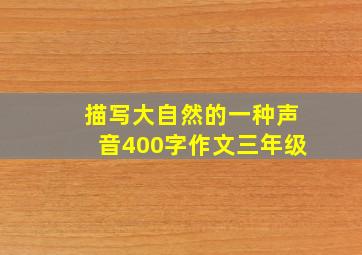 描写大自然的一种声音400字作文三年级